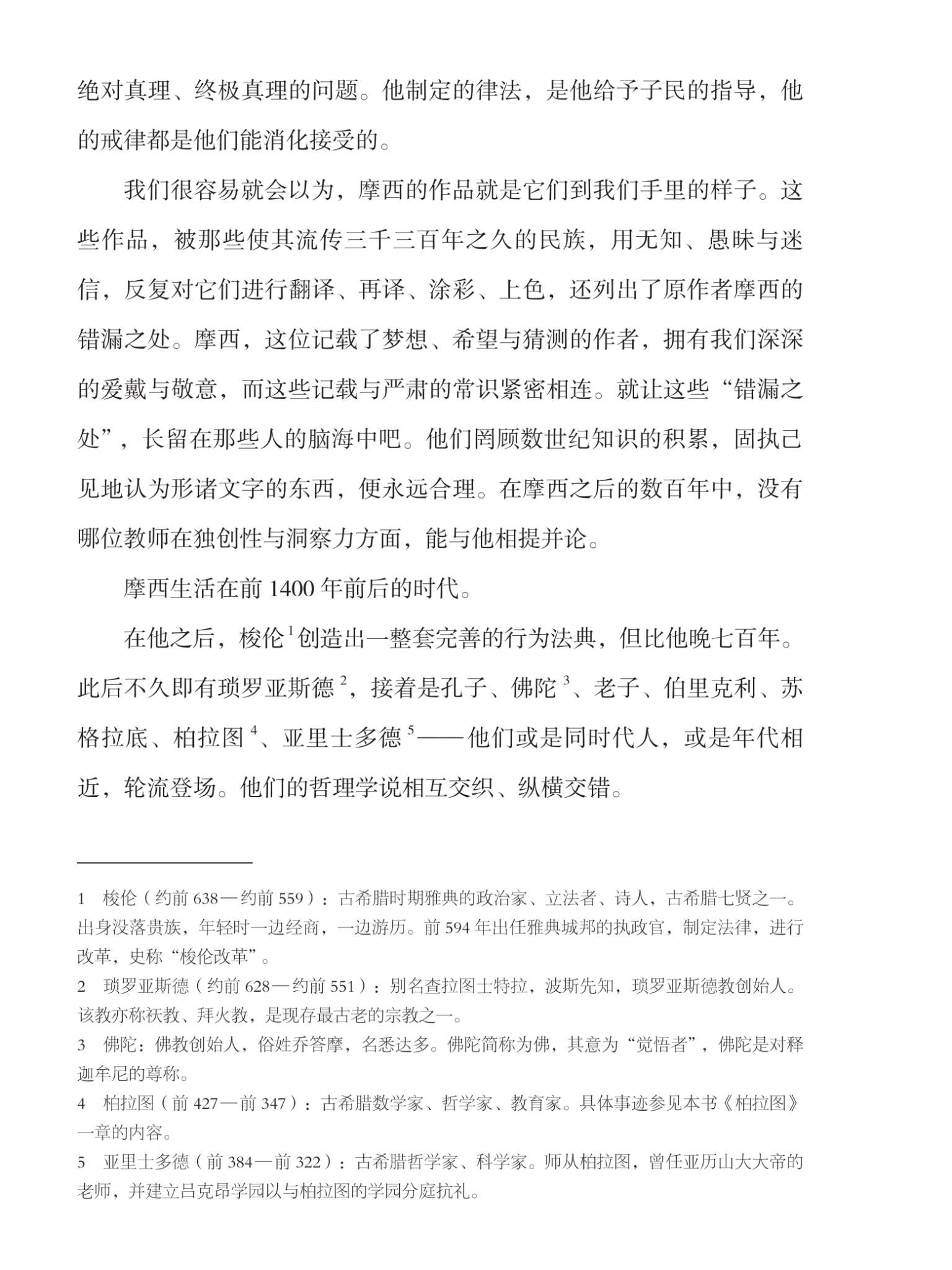 绝对真理、终极真理的问题。他制定的律法，是他给予子民的指导，他的戒律都是他们能消化接受的。

我们很容易就会以为，摩西的作品就是它们到我们手里的样子。这些作品，被那些使其流传三千三百年之久的民族，用无知、愚昧与迷信，反复对它们进行翻译、再译、涂彩、上色，还列出了原作者摩西的错漏之处。摩西，这位记载了梦想、希望与猜测的作者，拥有我们深深的爱戴与敬意，而这些记载与严肃的常识紧密相连。就让这些“错漏之处”，长留在那些人的脑海中吧。他们罔顾数世纪知识的积累，固执己见地认为形诸文字的东西，便永远合理。在摩西之后的数百年中，没有哪位教师在独创性与洞察力方面，能与他相提并论。

摩西生活在前 1400 年前后的时代。

在他之后，梭伦$^1$创造出一整套完善的行为法典，但比他晚七百年。此后不久即有琐罗亚斯德$^2$，接着是孔子、佛陀$^3$、老子、伯里克利、苏格拉底、柏拉图$^4$、亚里士多德$^5$——他们或是同时代人，或是年代相近，轮流登场。他们的哲理学说相互交织、纵横交错。

1 梭伦（约前 638—约前 559）：古希腊时期雅典的政治家、立法者、诗人，古希腊七贤之一。出身没落贵族，年轻时一边经商，一边游历。前 594 年出任雅典城邦的执政官，制定法律，进行改革，史称“梭伦改革”。

2 琐罗亚斯德（约前 628—约前 551）：别名查拉图士特拉，波斯先知，琐罗亚斯德教创始人。该教亦称祆教、拜火教，是现存最古老的宗教之一。

3 佛陀：佛教创始人，俗姓乔答摩，名悉达多。佛陀简称为佛，其意为“觉悟者”，佛陀是对释迦牟尼的尊称。

4 柏拉图（前 427—前 347）：古希腊数学家、哲学家、教育家。具体事迹参见本书《柏拉图》一章的内容。

5 亚里士多德（前 384—前 322）：古希腊哲学家、科学家。师从柏拉图，曾任亚历山大大帝的老师，并建立吕克昂学园以与柏拉图的学园分庭抗礼。